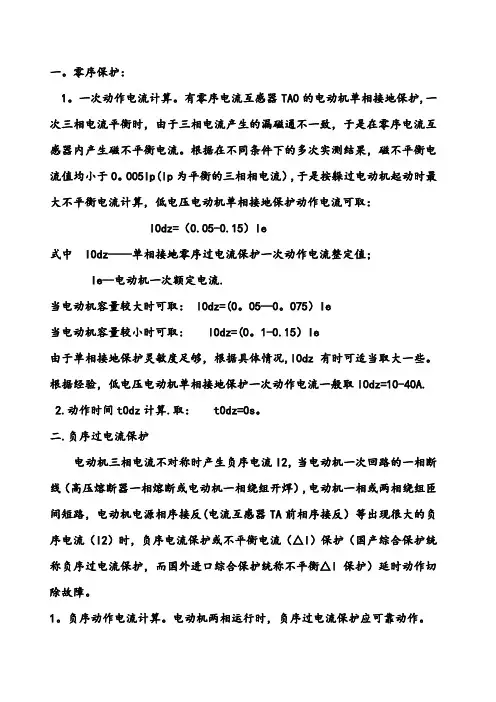 一。零序保护：

1。一次动作电流计算。有零序电流互感器 TA0 的电动机单相接地保护，一次三相电流平衡时，由于三相电流产生的漏磁通不一致，于是在零序电流互感器内产生磁不平衡电流。根据在不同条件下的多次实测结果，磁不平衡电流值均小于 0。005Ip（Ip 为平衡的三相相电流），于是按躲过电动机起动时最大不平衡电流计算，低电压电动机单相接地保护动作电流可取：

I0dz=（0.05-0.15）Ie

式中 I0dz——单相接地零序过电流保护一次动作电流整定值；

Ie—电动机一次额定电流.

当电动机容量较大时可取： I0dz=（0。05—0。075）Ie

当电动机容量较小时可取： I0dz=（0。1-0.15）Ie

由于单相接地保护灵敏度足够，根据具体情况，I0dz 有时可适当取大一些。根据经验，低电压电动机单相接地保护一次动作电流一般取 I0dz=10-40A.

2.动作时间 t0dz 计算.取： t0dz=0s。

二.负序过电流保护

电动机三相电流不对称时产生负序电流 I2，当电动机一次回路的一相断线（高压熔断器一相熔断或电动机一相绕组开焊），电动机一相或两相绕组匝间短路，电动机电源相序接反（电流互感器 TA 前相序接反）等出现很大的负序电流（I2）时，负序电流保护或不平衡电流（△I）保护（国产综合保护统称负序过电流保护，而国外进口综合保护统称不平衡△I 保护）延时动作切除故障。

1。负序动作电流计算。电动机两相运行时，负序过电流保护应可靠动作。